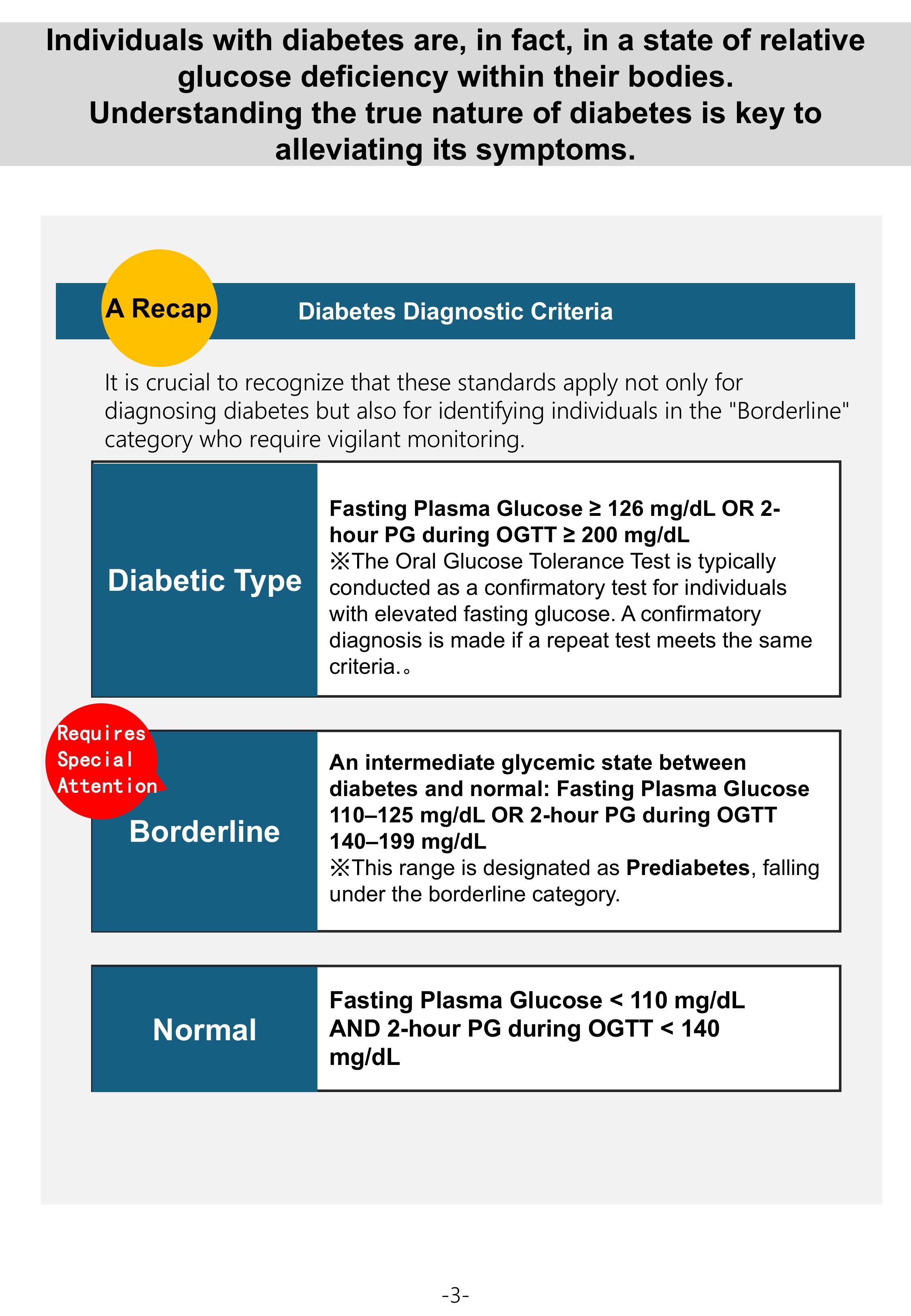 Individuals with diabetes are, in fact, in a state of relative glucose deficiency within their bodies.
Understanding the true nature of diabetes is key to alleviating its symptoms.

A Recap

Diabetes Diagnostic Criteria

It is crucial to recognize that these standards apply not only for diagnosing diabetes but also for identifying individuals in the "Borderline" category who require vigilant monitoring.

Diabetic Type

Fasting Plasma Glucose ≥ 126 mg/dL OR 2-hour PG during OGTT ≥ 200 mg/dL
※The Oral Glucose Tolerance Test is typically conducted as a confirmatory test for individuals with elevated fasting glucose. A confirmatory diagnosis is made if a repeat test meets the same criteria.。

Requires Special Attention

Borderline

An intermediate glycemic state between diabetes and normal: Fasting Plasma Glucose 110–125 mg/dL OR 2-hour PG during OGTT 140–199 mg/dL
※This range is designated as Prediabetes, falling under the borderline category.

Normal

Fasting Plasma Glucose < 110 mg/dL AND 2-hour PG during OGTT < 140 mg/dL

-3-